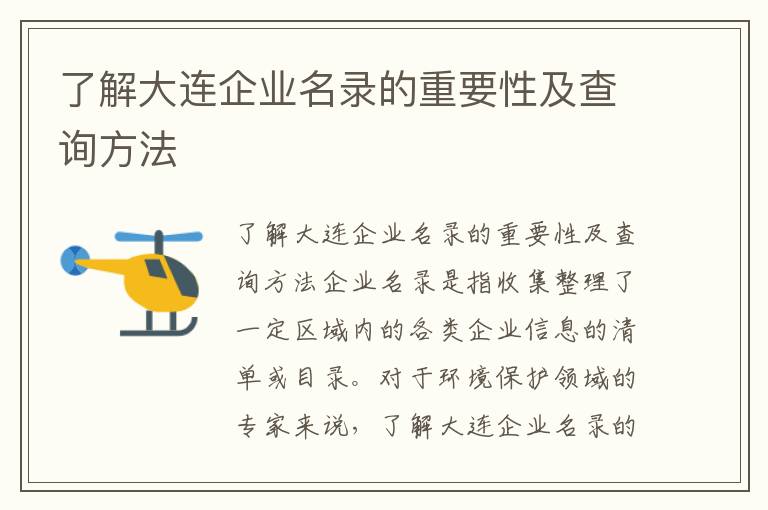 了解大连企业名录的重要性及查询方法

了解大连企业名录的重要性及查询方法企业名录是指收集整理了一定区域内的各类企业信息的清单或目录。对于环境保护领域的专家来说，了解大连企业名录的